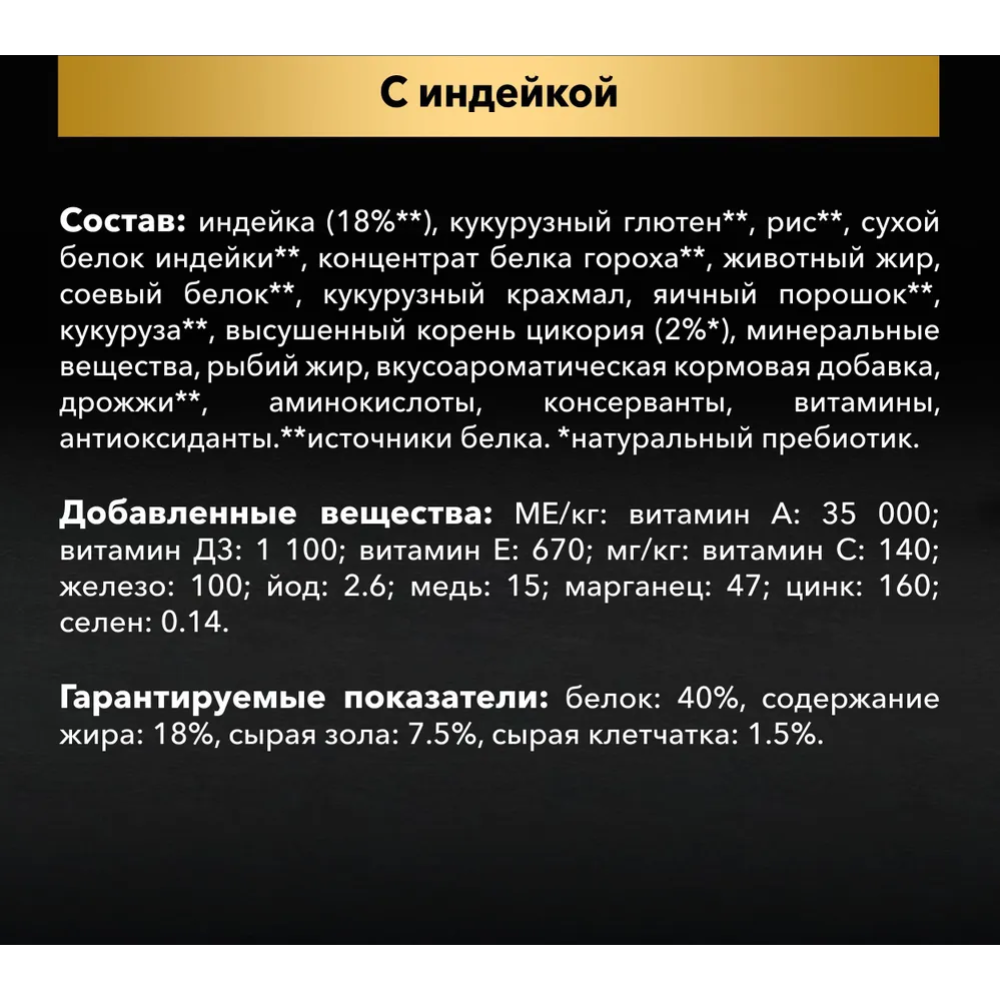 С индейкой

Состав: индейка (18%**), кукурузный глютен**, рис**, сухой белок индейки**, концентрат белка гороха**, животный жир, соевый белок**, кукурузный крахмал, яичный порошок**, кукуруза**, высушенный корень цикория (2%*), минеральные вещества, рыбий жир, вкусоароматическая кормовая добавка, дрожжи**, аминокислоты, консерванты, витамины, антиоксиданты.**источники белка. *натуральный пребиотик.

Добавленные вещества: МЕ/кг: витамин А: 35 000; витамин Д3: 1 100; витамин Е: 670; мг/кг: витамин С: 140; железо: 100; йод: 2.6; медь: 15; марганец: 47; цинк: 160; селен: 0.14.

Гарантируемые показатели: белок: 40%, содержание жира: 18%, сырая зола: 7.5%, сырая клетчатка: 1.5%.